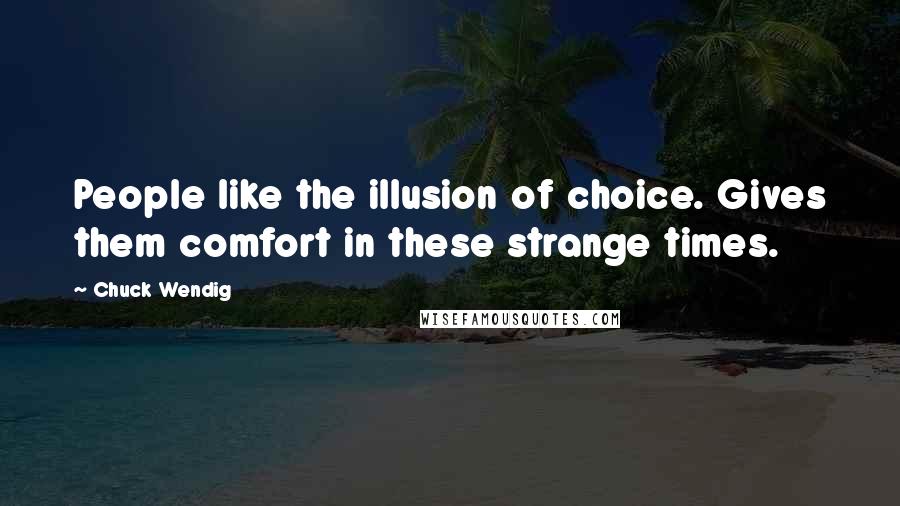 People like the illusion of choice. Gives them comfort in these strange times.

~ Chuck Wendig

WISEFAMOUSQUOTES.COM